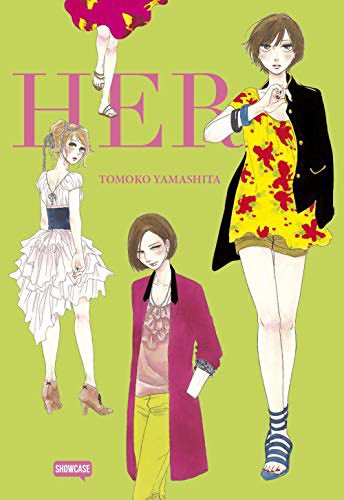 HER

TOMOKO YAMASHITA

SHOWCASE